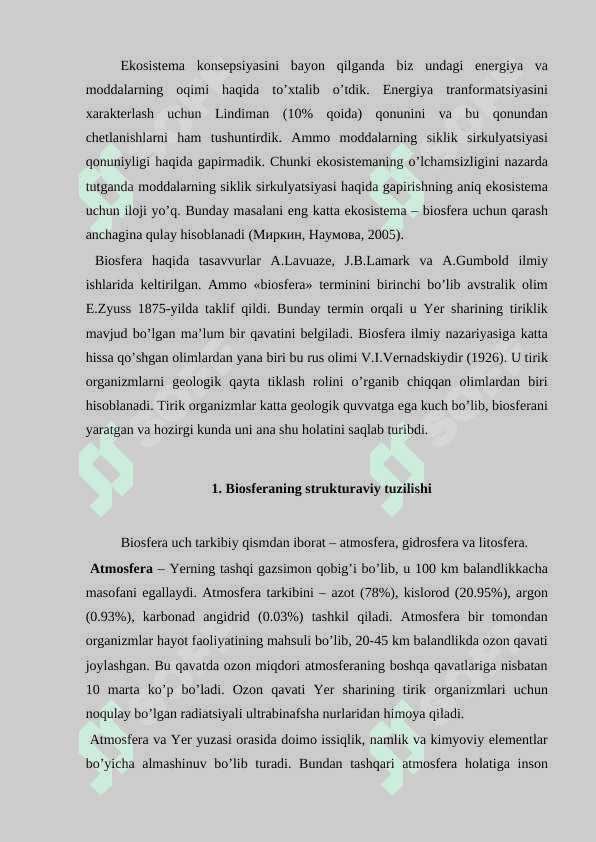 Ekosistema konsepsiyasini bayon qilganda biz undagi energiya va moddalarning oqimi haqida to’xtalib o’tdik. Energiya tranformatsiyasini xarakterlash uchun Lindiman (10% qoida) qonunini va bu qonundan chetlanishlarni ham tushuntirdik. Ammo moddalarning siklik sirkulyatsiyasi qonuniyligi haqida gapirmadik. Chunki ekosistemaning o’lchamsizligini nazarda tutganda moddalarning siklik sirkulyatsiyasi haqida gapirishning aniq ekosistema uchun iloji yo’q. Bunday masalani eng katta ekosistema – biosfera uchun qarash anchagina qulay hisoblanadi (Миркин, Наумова, 2005).

Biosfera haqida tasavvurlar A.Lavuaze, J.B.Lamark va A.Gumbold ilmiy ishlarida keltirilgan. Ammo «biosfera» terminini birinchi bo’lib avstralik olim E.Zyuss 1875-yilda taklif qildi. Bunday termin orqali u Yer sharining tiriklik mavjud bo’lgan ma’lum bir qavatini belgiladi. Biosfera ilmiy nazariyasiga katta hissa qo’shgan olimlardan yana biri bu rus olimi V.I.Vernadskiydir (1926). U tirik organizmlarni geologik qayta tiklash rolini o’rganib chiqqan olimlardan biri hisoblanadi. Tirik organizmlar katta geologik quvvatga ega kuch bo’lib, biosferani yaratgan va hozirgi kunda uni ana shu holatini saqlab turibdi.

1. Biosferaning strukturaviy tuzilishi

Biosfera uch tarkibiy qismdan iborat – atmosfera, gidrosfera va litosfera.

Atmosfera – Yerning tashqi gazsimon qobig’i bo’lib, u 100 km balandlikkacha masofani egallaydi. Atmosfera tarkibini – azot (78%), kislorod (20.95%), argon (0.93%), karbonad angidrid (0.03%) tashkil qiladi. Atmosfera bir tomondan organizmlar hayot faoliyatining mahsuli bo’lib, 20-45 km balandlikda ozon qavati joylashgan. Bu qavatda ozon miqdori atmosferaning boshqa qavatlariga nisbatan 10 marta ko’p bo’ladi. Ozon qavati Yer sharining tirik organizmlari uchun noqulay bo’lgan radiatsiyali ultrabinafsha nurlaridan himoya qiladi.

Atmosfera va Yer yuzasi orasida doimo issiqlik, namlik va kimyoviy elementlar bo’yicha almashinuv bo’lib turadi. Bundan tashqari atmosfera holatiga inson